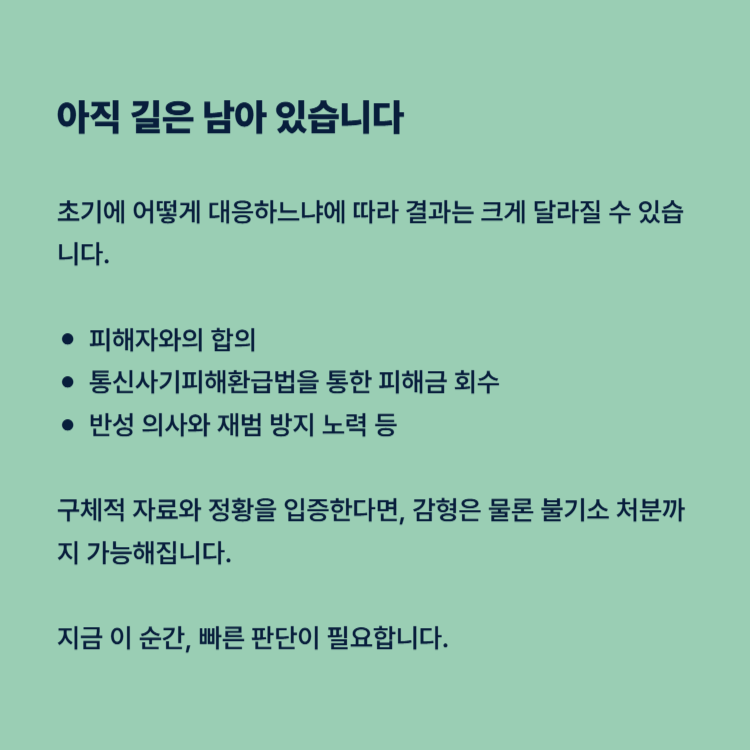 아직 길은 남아 있습니다

초기에 어떻게 대응하느냐에 따라 결과는 크게 달라질 수 있습니다.

• 피해자와의 합의
• 통신사기피해환급법을 통한 피해금 회수
• 반성 의사와 재범 방지 노력 등

구체적 자료와 정황을 입증한다면, 감형은 물론 불기소 처분까지 가능해집니다.

지금 이 순간, 빠른 판단이 필요합니다.